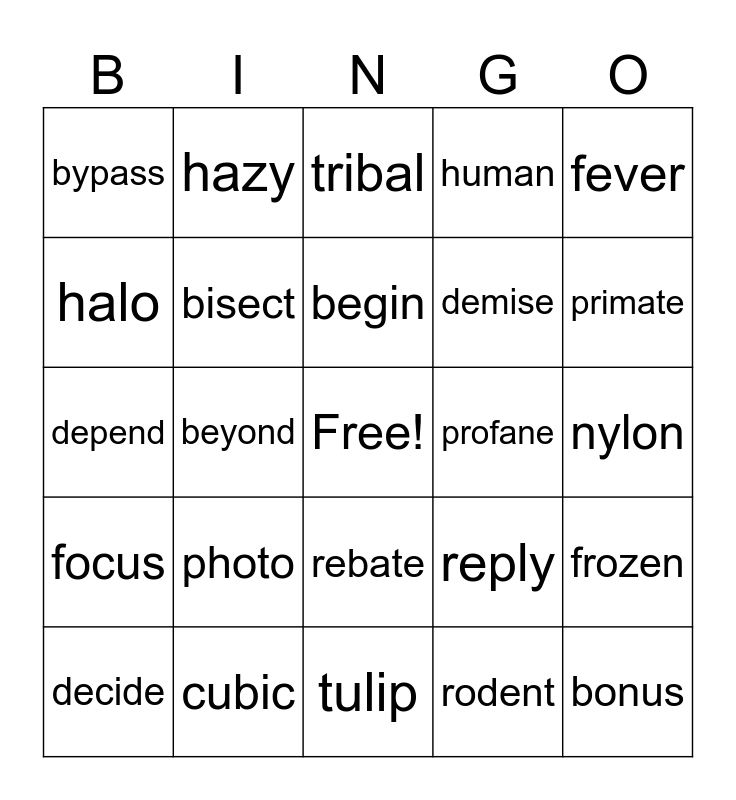 | B | I | N | G | O |
|---|---|---|---|---|
| bypass | hazy | tribal | human | fever |
| halo | bisect | begin | demise | primate |
| depend | beyond | Free! | profane | nylon |
| focus | photo | rebate | reply | frozen |
| decide | cubic | tulip | rodent | bonus |